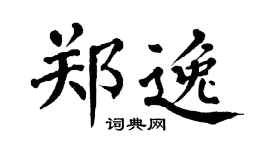 郑逸
词典网